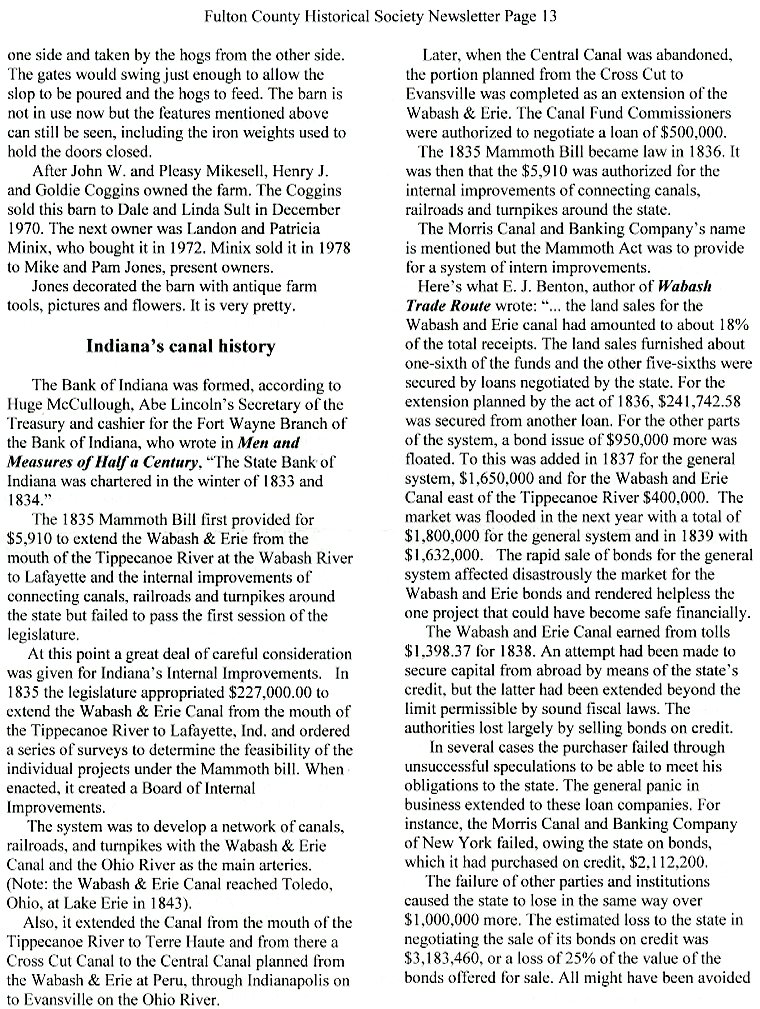 Fulton County Historical Society Newsletter Page 13

one side and taken by the hogs from the other side. The gates would swing just enough to allow the slop to be poured and the hogs to feed. The barn is not in use now but the features mentioned above can still be seen, including the iron weights used to hold the doors closed.

After John W. and Pleasy Mikesell, Henry J. and Goldie Coggins owned the farm. The Coggins sold this barn to Dale and Linda Sult in December 1970. The next owner was Landon and Patricia Minix, who bought it in 1972. Minix sold it in 1978 to Mike and Pam Jones, present owners.

Jones decorated the barn with antique farm tools, pictures and flowers. It is very pretty.

Indiana's canal history

The Bank of Indiana was formed, according to Huge McCullough, Abe Lincoln's Secretary of the Treasury and cashier for the Fort Wayne Branch of the Bank of Indiana, who wrote in Men and Measures of Half a Century, "The State Bank of Indiana was chartered in the winter of 1833 and 1834."

The 1835 Mammoth Bill first provided for $5,910 to extend the Wabash & Erie from the mouth of the Tippecanoe River at the Wabash River to Lafayette and the internal improvements of connecting canals, railroads and turnpikes around the state but failed to pass the first session of the legislature.

At this point a great deal of careful consideration was given for Indiana's Internal Improvements. In 1835 the legislature appropriated $227,000.00 to extend the Wabash & Erie Canal from the mouth of the Tippecanoe River to Lafayette, Ind. and ordered a series of surveys to determine the feasibility of the individual projects under the Mammoth bill. When enacted, it created a Board of Internal Improvements.

The system was to develop a network of canals, railroads, and turnpikes with the Wabash & Erie Canal and the Ohio River as the main arteries. (Note: the Wabash & Erie Canal reached Toledo, Ohio, at Lake Erie in 1843).

Also, it extended the Canal from the mouth of the Tippecanoe River to Terre Haute and from there a Cross Cut Canal to the Central Canal planned from the Wabash & Erie at Peru, through Indianapolis on to Evansville on the Ohio River.

Later, when the Central Canal was abandoned, the portion planned from the Cross Cut to Evansville was completed as an extension of the Wabash & Erie. The Canal Fund Commissioners were authorized to negotiate a loan of $500,000.

The 1835 Mammoth Bill became law in 1836. It was then that the $5,910 was authorized for the internal improvements of connecting canals, railroads and turnpikes around the state.

The Morris Canal and Banking Company's name is mentioned but the Mammoth Act was to provide for a system of intern improvements.

Here's what E. J. Benton, author of Wabash Trade Route wrote: "... the land sales for the Wabash and Erie canal had amounted to about 18% of the total receipts. The land sales furnished about one-sixth of the funds and the other five-sixths were secured by loans negotiated by the state. For the extension planned by the act of 1836, $241,742.58 was secured from another loan. For the other parts of the system, a bond issue of $950,000 more was floated. To this was added in 1837 for the general system, $1,650,000 and for the Wabash and Erie Canal east of the Tippecanoe River $400,000. The market was flooded in the next year with a total of $1,800,000 for the general system and in 1839 with $1,632,000. The rapid sale of bonds for the general system affected disastrously the market for the Wabash and Erie bonds and rendered helpless the one project that could have become safe financially.

The Wabash and Erie Canal earned from tolls $1,398.37 for 1838. An attempt had been made to secure capital from abroad by means of the state's credit, but the latter had been extended beyond the limit permissible by sound fiscal laws. The authorities lost largely by selling bonds on credit.

In several cases the purchaser failed through unsuccessful speculations to be able to meet his obligations to the state. The general panic in business extended to these loan companies. For instance, the Morris Canal and Banking Company of New York failed, owing the state on bonds, which it had purchased on credit, $2,112,200.

The failure of other parties and institutions caused the state to lose in the same way over $1,000,000 more. The estimated loss to the state in negotiating the sale of its bonds on credit was $3,183,460, or a loss of 25% of the value of the bonds offered for sale. All might have been avoided